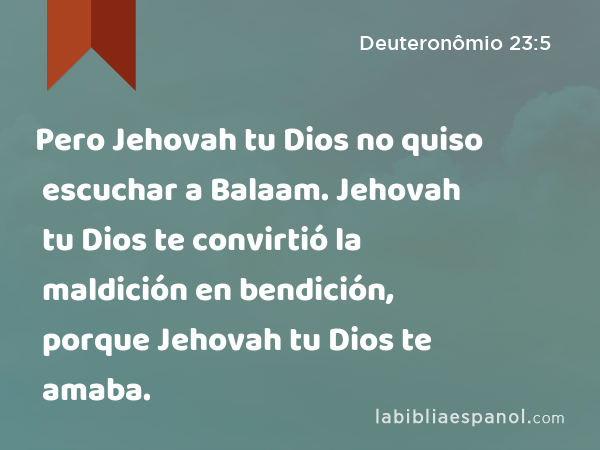 Deuteronômio 23:5

Pero Jehovah tu Dios no quiso escuchar a Balaam. Jehovah tu Dios te convirtió la maldición en bendición, porque Jehovah tu Dios te amaba.

labibliaespanol.com